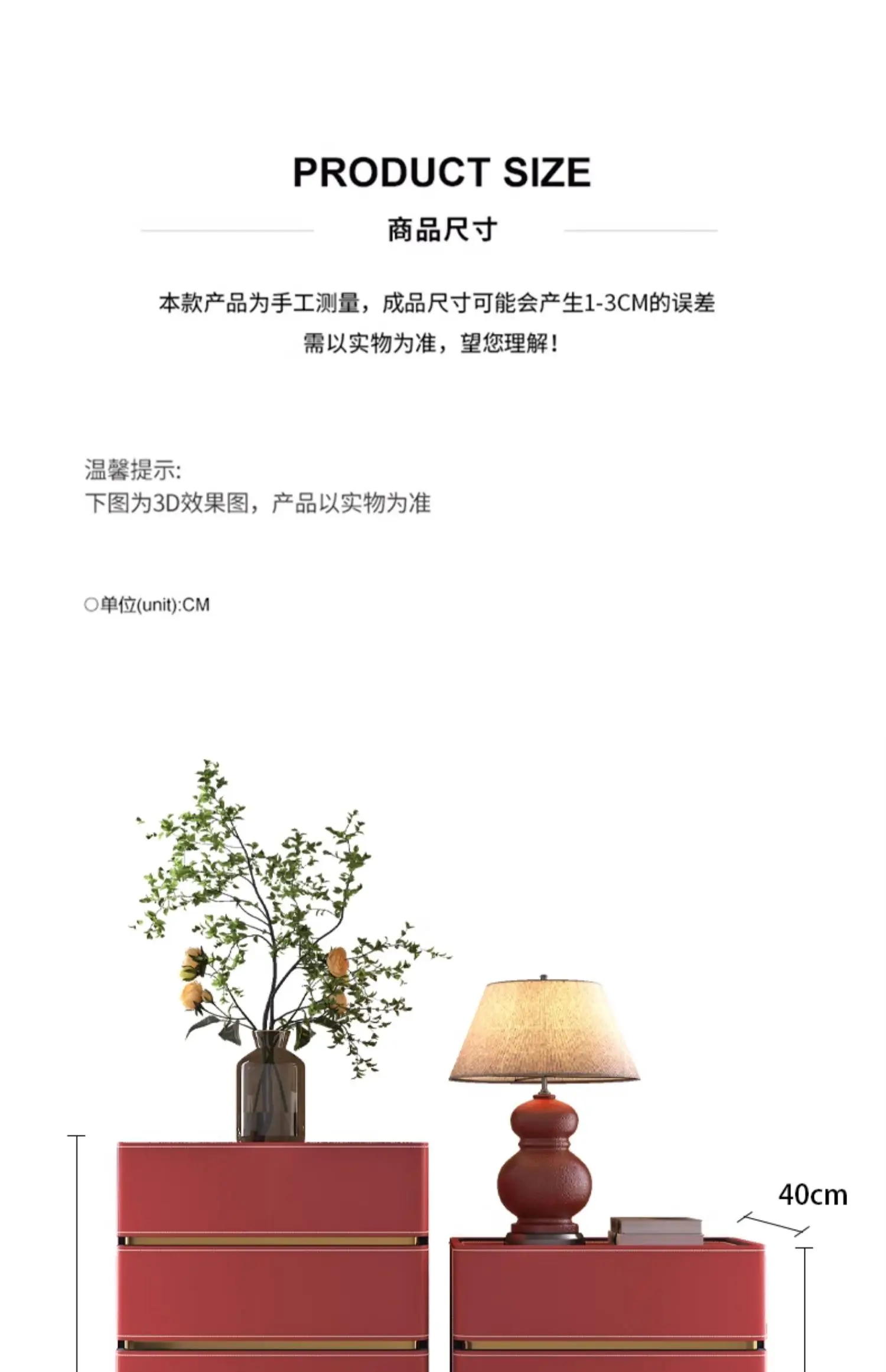 PRODUCT SIZE

商品尺寸

本款产品为手工测量，成品尺寸可能会产生1-3CM的误差
需以实物为准，望您理解！

温馨提示:
下图为3D效果图，产品以实物为准

○单位(unit):CM

40cm